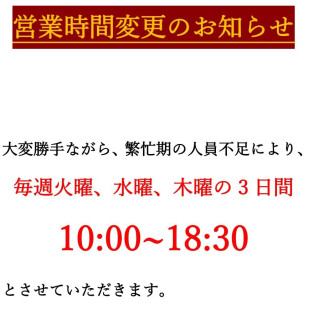 営業時間変更のお知らせ

大変勝手ながら、繁忙期の人員不足により、

毎週火曜、水曜、木曜の３日間

10:00~18:30

とさせていただきます。